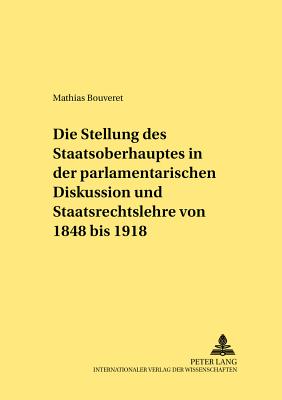 Mathias Bouveret

Die Stellung des Staatsoberhauptes in der parlamentarischen Diskussion und Staatsrechtslehre von 1848 bis 1918

PETER LANG
INTERNATIONALER VERLAG DER WISSENSCHAFTEN